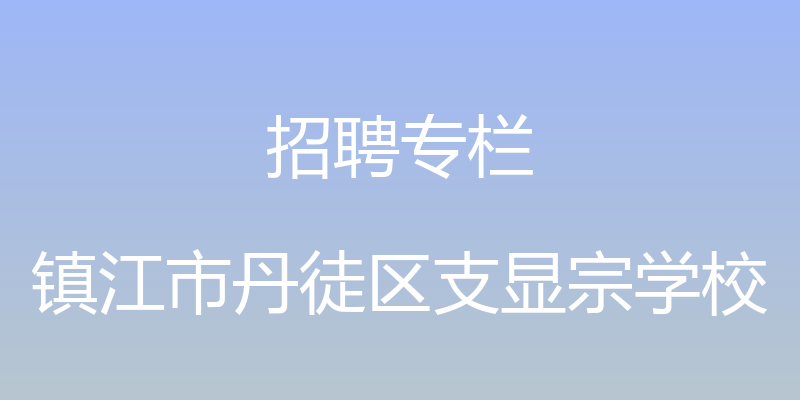 招聘专栏

镇江市丹徒区支显宗学校